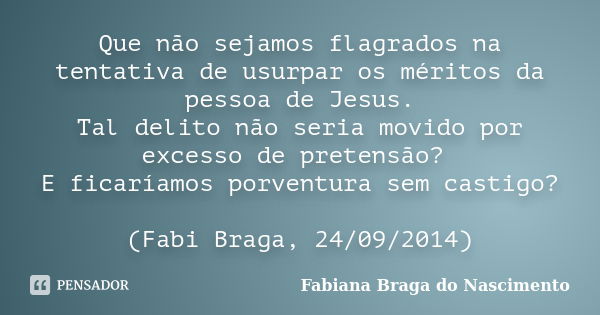 Que não sejamos flagrados na tentativa de usurpar os méritos da pessoa de Jesus.
Tal delito não seria movido por excesso de pretensão?
E ficaríamos porventura sem castigo?

(Fabi Braga, 24/09/2014)

PENSADOR

Fabiana Braga do Nascimento